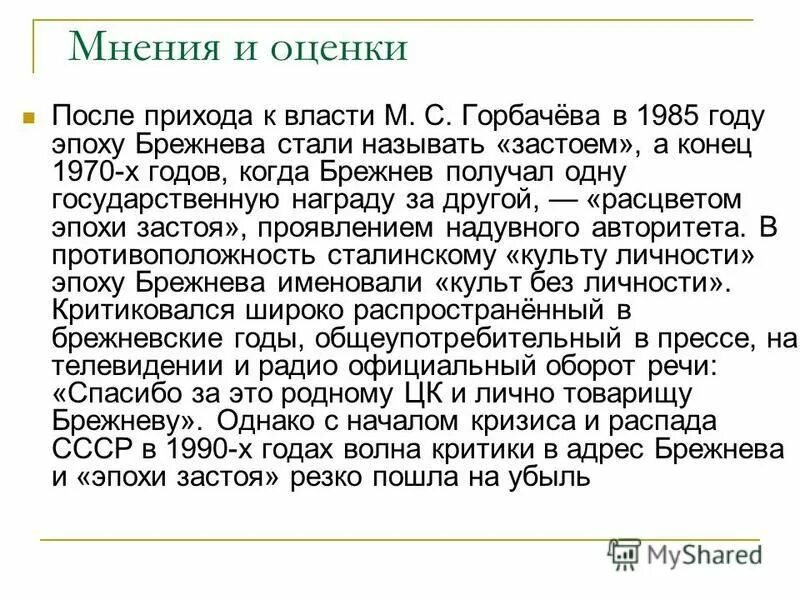 Мнения и оценки

После прихода к власти М. С. Горбачёва в 1985 году эпоху Брежнева стали называть «застоем», а конец 1970-х годов, когда Брежнев получал одну государственную награду за другой, — «расцветом эпохи застоя», проявлением надувного авторитета. В противоположность сталинскому «культу личности» эпоху Брежнева именовали «культ без личности». Критиковался широко распространённый в брежневские годы, общеупотребительный в прессе, на телевидении и радио официальный оборот речи: «Спасибо за это родному ЦК и лично товарищу Брежневу». Однако с началом кризиса и распада СССР в 1990-х годах волна критики в адрес Брежнева и «эпохи застоя» резко пошла на убыль

MyShared